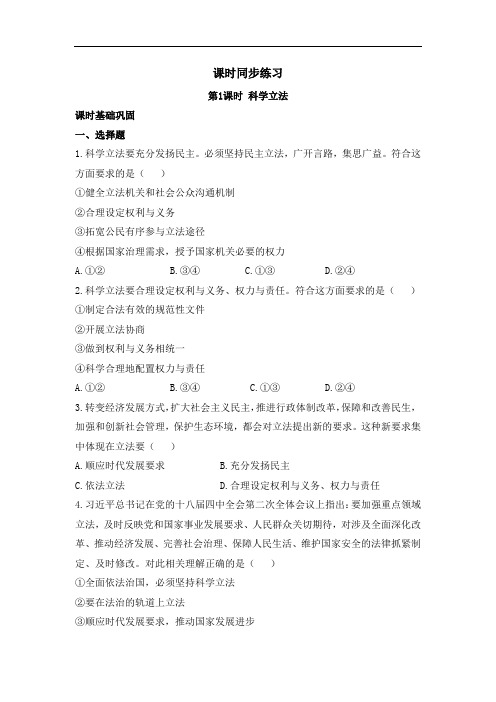 课时同步练习

第1课时 科学立法

课时基础巩固

一、选择题

1.科学立法要充分发扬民主。必须坚持民主立法，广开言路，集思广益。符合这方面要求的是（ ）

①健全立法机关和社会公众沟通机制

②合理设定权利与义务

③拓宽公民有序参与立法途径

④根据国家治理需求，授予国家机关必要的权力

A.①② B.③④ C.①③ D.②④

2.科学立法要合理设定权利与义务、权力与责任。符合这方面要求的是（ ）

①制定合法有效的规范性文件

②开展立法协商

③做到权利与义务相统一

④科学合理地配置权力与责任

A.①② B.③④ C.①③ D.②④

3.转变经济发展方式，扩大社会主义民主，推进行政体制改革，保障和改善民生，加强和创新社会管理，保护生态环境，都会对立法提出新的要求。这种新要求集中体现在立法要（ ）

A.顺应时代发展要求 B.充分发扬民主

C.依法立法 D.合理设定权利与义务、权力与责任

4.习近平总书记在党的十八届四中全会第二次全体会议上指出：要加强重点领域立法，及时反映党和国家事业发展要求、人民群众关切期待，对涉及全面深化改革、推动经济发展、完善社会治理、保障人民生活、维护国家安全的法律抓紧制定、及时修改。对此相关理解正确的是（ ）

①全面依法治国，必须坚持科学立法

②要在法治的轨道上立法

③顺应时代发展要求，推动国家发展进步